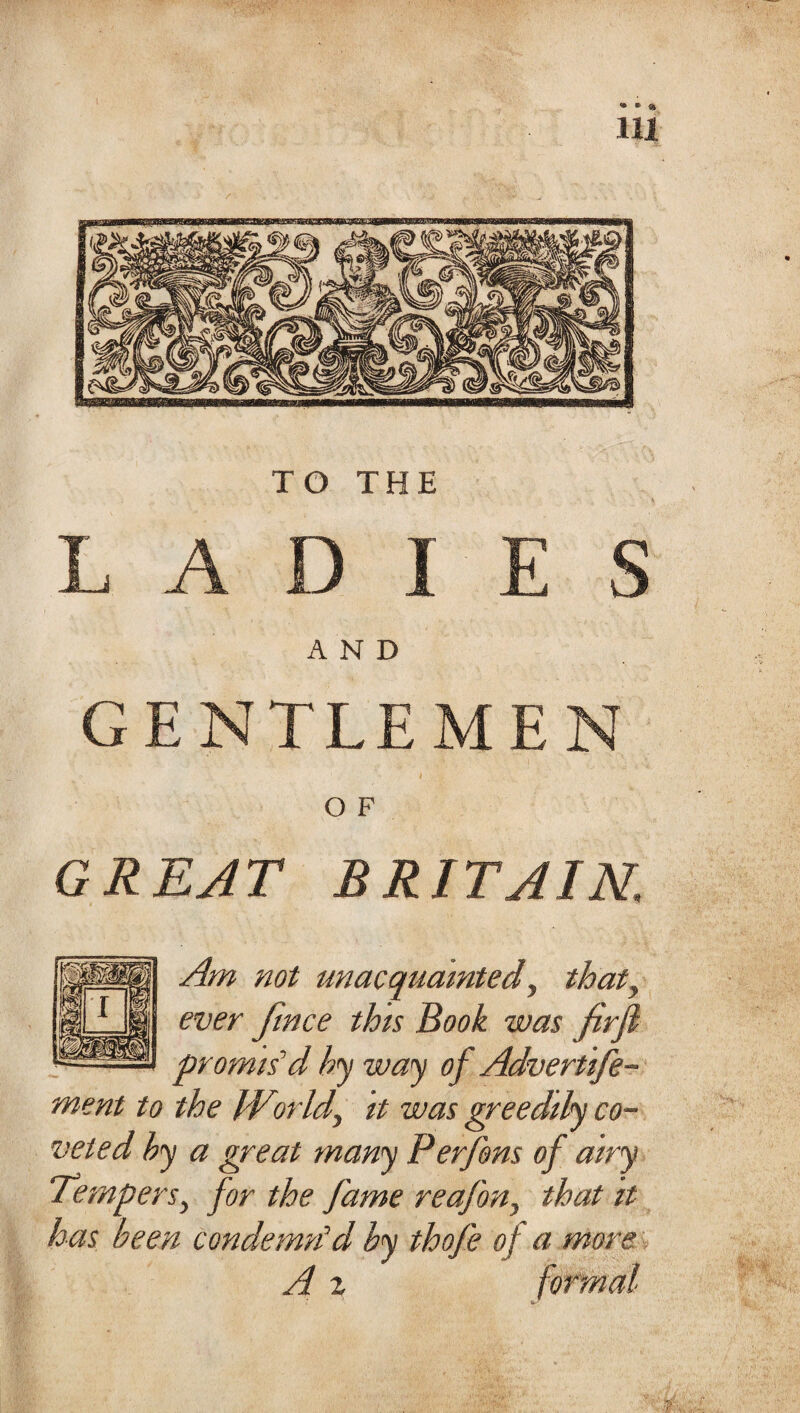 iii

TO THE

LADIES

AND

GENTLEMEN

OF

GREAT BRITAIN.

I Am not unacquainted, that, ever ſince this Book was firſt promis'd by way of Advertiſement to the World, it was greedily coveted by a great many Perſons of airy Tempers, for the ſame reaſon, that it has been condemn'd by thoſe of a more

A 2 formal